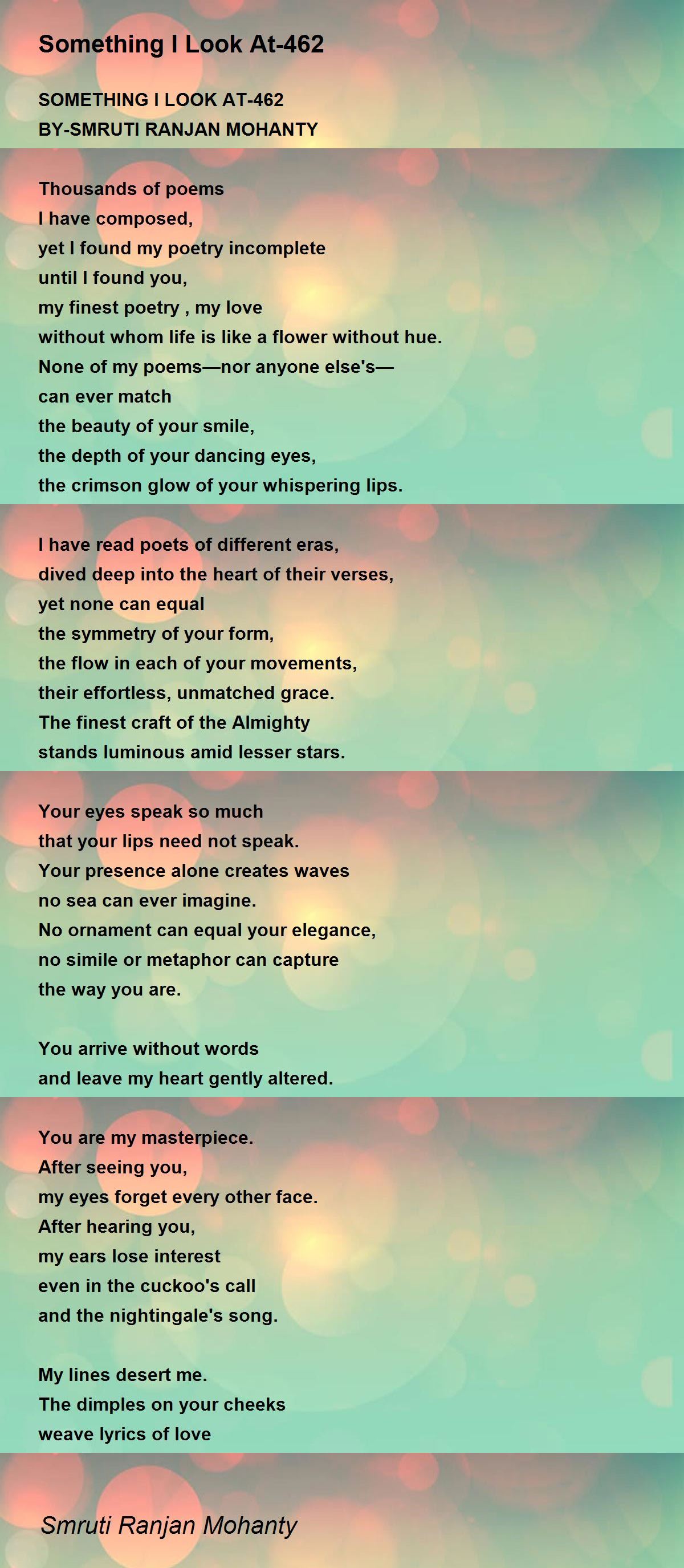 Something I Look At-462

SOMETHING I LOOK AT-462
BY-SMRUTI RANJAN MOHANTY

Thousands of poems
I have composed,
yet I found my poetry incomplete
until I found you,
my finest poetry , my love
without whom life is like a flower without hue.
None of my poems—nor anyone else's—
can ever match
the beauty of your smile,
the depth of your dancing eyes,
the crimson glow of your whispering lips.

I have read poets of different eras,
dived deep into the heart of their verses,
yet none can equal
the symmetry of your form,
the flow in each of your movements,
their effortless, unmatched grace.
The finest craft of the Almighty
stands luminous amid lesser stars.

Your eyes speak so much
that your lips need not speak.
Your presence alone creates waves
no sea can ever imagine.
No ornament can equal your elegance,
no simile or metaphor can capture
the way you are.

You arrive without words
and leave my heart gently altered.

You are my masterpiece.
After seeing you,
my eyes forget every other face.
After hearing you,
my ears lose interest
even in the cuckoo's call
and the nightingale's song.

My lines desert me.
The dimples on your cheeks
weave lyrics of love

Smruti Ranjan Mohanty